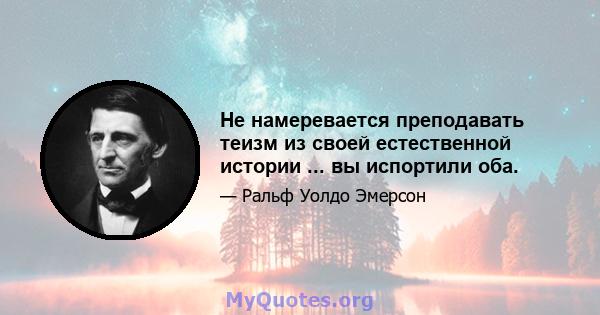 Не намеревается преподавать теизм из своей естественной истории ... вы испортили оба.

— Ральф Уолдо Эмерсон

MyQuotes.org